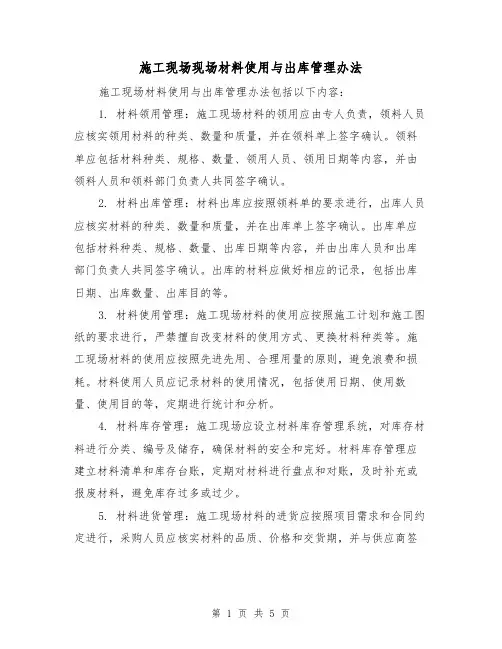 施工现场现场材料使用与出库管理办法

施工现场材料使用与出库管理办法包括以下内容：

1. 材料领用管理：施工现场材料的领用应由专人负责，领料人员应核实领用材料的种类、数量和质量，并在领料单上签字确认。领料单应包括材料种类、规格、数量、领用人员、领用日期等内容，并由领料人员和领料部门负责人共同签字确认。

2. 材料出库管理：材料出库应按照领料单的要求进行，出库人员应核实材料的种类、数量和质量，并在出库单上签字确认。出库单应包括材料种类、规格、数量、出库日期等内容，并由出库人员和出库部门负责人共同签字确认。出库的材料应做好相应的记录，包括出库日期、出库数量、出库目的等。

3. 材料使用管理：施工现场材料的使用应按照施工计划和施工图纸的要求进行，严禁擅自改变材料的使用方式、更换材料种类等。施工现场材料的使用应按照先进先用、合理用量的原则，避免浪费和损耗。材料使用人员应记录材料的使用情况，包括使用日期、使用数量、使用目的等，定期进行统计和分析。

4. 材料库存管理：施工现场应设立材料库存管理系统，对库存材料进行分类、编号及储存，确保材料的安全和完好。材料库存管理应建立材料清单和库存台账，定期对材料进行盘点和对账，及时补充或报废材料，避免库存过多或过少。

5. 材料进货管理：施工现场材料的进货应按照项目需求和合同约定进行，采购人员应核实材料的品质、价格和交货期，并与供应商签

第 1 页 共 5 页